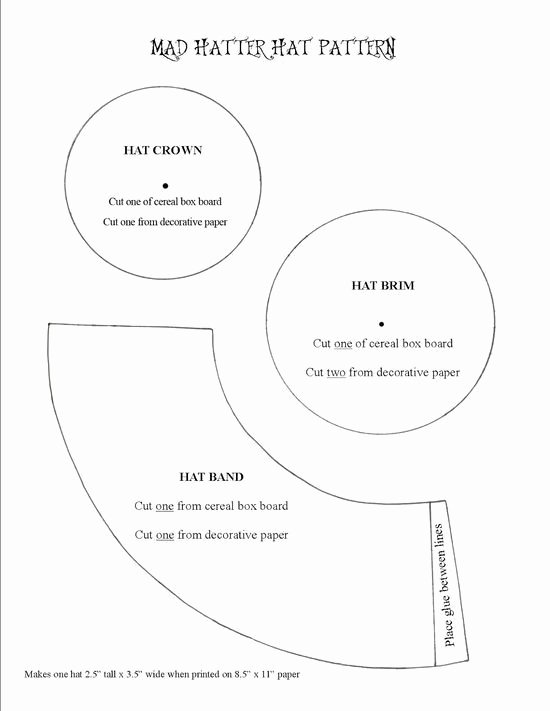 MAD HATTER HAT PATTERN

HAT CROWN

Cut one of cereal box board

Cut one from decorative paper

HAT BRIM

Cut one of cereal box board

Cut two from decorative paper

HAT BAND

Cut one from cereal box board

Cut one from decorative paper

Place glue between lines

Makes one hat 2.5" tall x 3.5" wide when printed on 8.5" x 11" paper